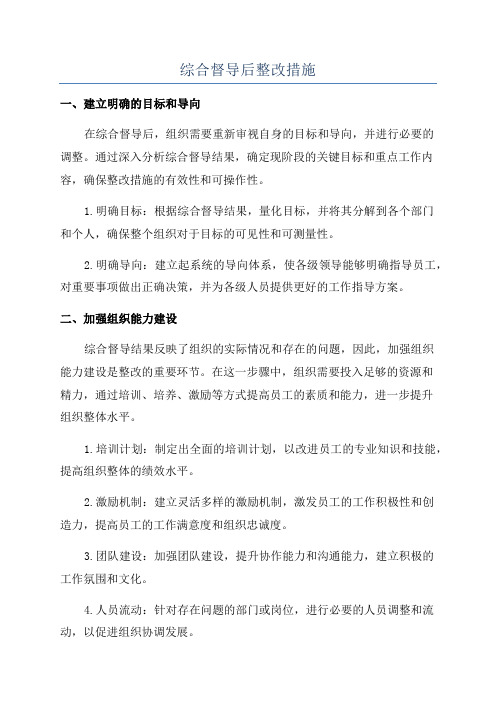 综合督导后整改措施

一、建立明确的目标和导向

在综合督导后，组织需要重新审视自身的目标和导向，并进行必要的调整。通过深入分析综合督导结果，确定现阶段的关键目标和重点工作内容，确保整改措施的有效性和可操作性。

1.明确目标：根据综合督导结果，量化目标，并将其分解到各个部门和个人，确保整个组织对于目标的可见性和可测量性。

2.明确导向：建立起系统的导向体系，使各级领导能够明确指导员工，对重要事项做出正确决策，并为各级人员提供更好的工作指导方案。

二、加强组织能力建设

综合督导结果反映了组织的实际情况和存在的问题，因此，加强组织能力建设是整改的重要环节。在这一步骤中，组织需要投入足够的资源和精力，通过培训、培养、激励等方式提高员工的素质和能力，进一步提升组织整体水平。

1.培训计划：制定出全面的培训计划，以改进员工的专业知识和技能，提高组织整体的绩效水平。

2.激励机制：建立灵活多样的激励机制，激发员工的工作积极性和创造力，提高员工的工作满意度和组织忠诚度。

3.团队建设：加强团队建设，提升协作能力和沟通能力，建立积极的工作氛围和文化。

4.人员流动：针对存在问题的部门或岗位，进行必要的人员调整和流动，以促进组织协调发展。